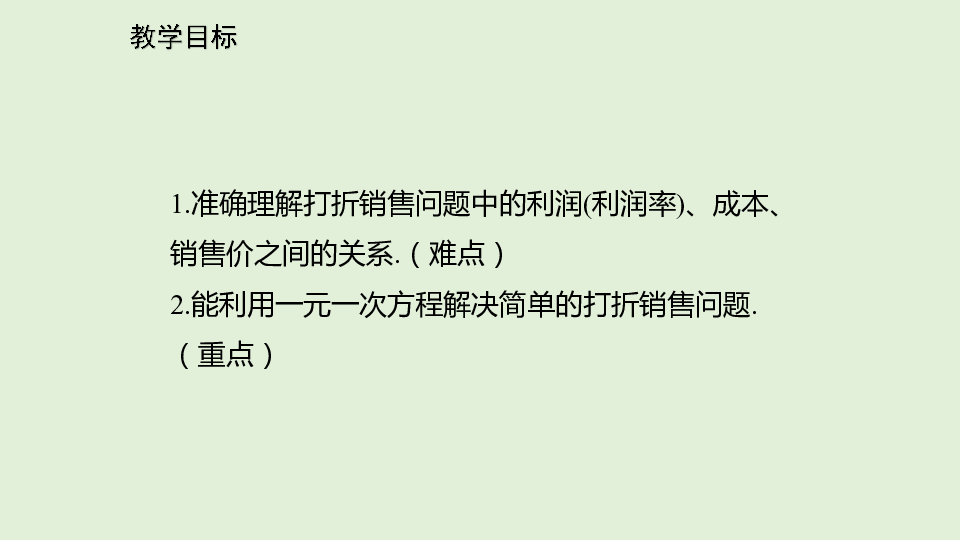 教学目标

1.准确理解打折销售问题中的利润(利润率)、成本、销售价之间的关系.（难点）

2.能利用一元一次方程解决简单的打折销售问题.（重点）